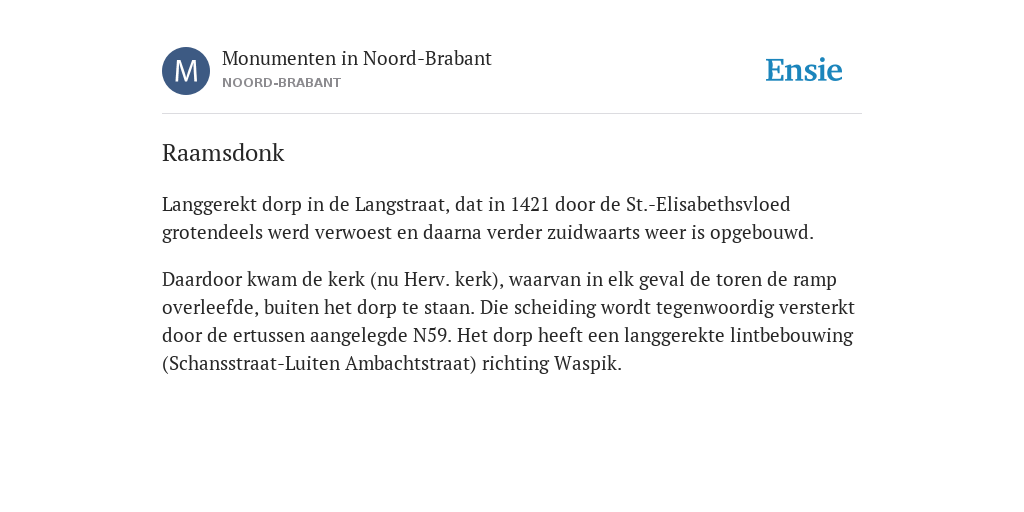 M

Monumenten in Noord-Brabant

NOORD-BRABANT

Ensie

Raamsdonk

Langgerekt dorp in de Langstraat, dat in 1421 door de St.-Elisabethsvloed grotendeels werd verwoest en daarna verder zuidwaarts weer is opgebouwd.

Daardoor kwam de kerk (nu Herv. kerk), waarvan in elk geval de toren de ramp overleefde, buiten het dorp te staan. Die scheiding wordt tegenwoordig versterkt door de ertussen aangelegde N59. Het dorp heeft een langgerekte lintbebouwing (Schansstraat-Luiten Ambachtstraat) richting Waspik.